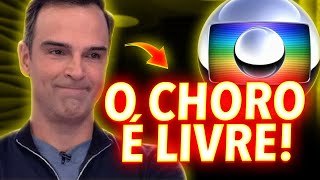 O CHORO É LIVRE!